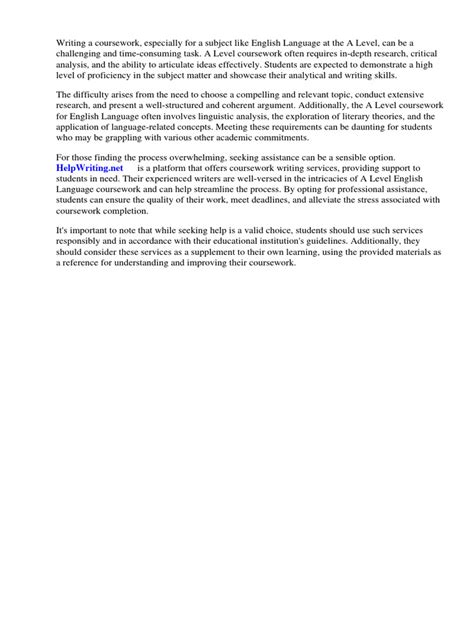 Writing a coursework, especially for a subject like English Language at the A Level, can be a challenging and time-consuming task. A Level coursework often requires in-depth research, critical analysis, and the ability to articulate ideas effectively. Students are expected to demonstrate a high level of proficiency in the subject matter and showcase their analytical and writing skills.

The difficulty arises from the need to choose a compelling and relevant topic, conduct extensive research, and present a well-structured and coherent argument. Additionally, the A Level coursework for English Language often involves linguistic analysis, the exploration of literary theories, and the application of language-related concepts. Meeting these requirements can be daunting for students who may be grappling with various other academic commitments.

For those finding the process overwhelming, seeking assistance can be a sensible option. HelpWriting.net is a platform that offers coursework writing services, providing support to students in need. Their experienced writers are well-versed in the intricacies of A Level English Language coursework and can help streamline the process. By opting for professional assistance, students can ensure the quality of their work, meet deadlines, and alleviate the stress associated with coursework completion.

It's important to note that while seeking help is a valid choice, students should use such services responsibly and in accordance with their educational institution's guidelines. Additionally, they should consider these services as a supplement to their own learning, using the provided materials as a reference for understanding and improving their coursework.